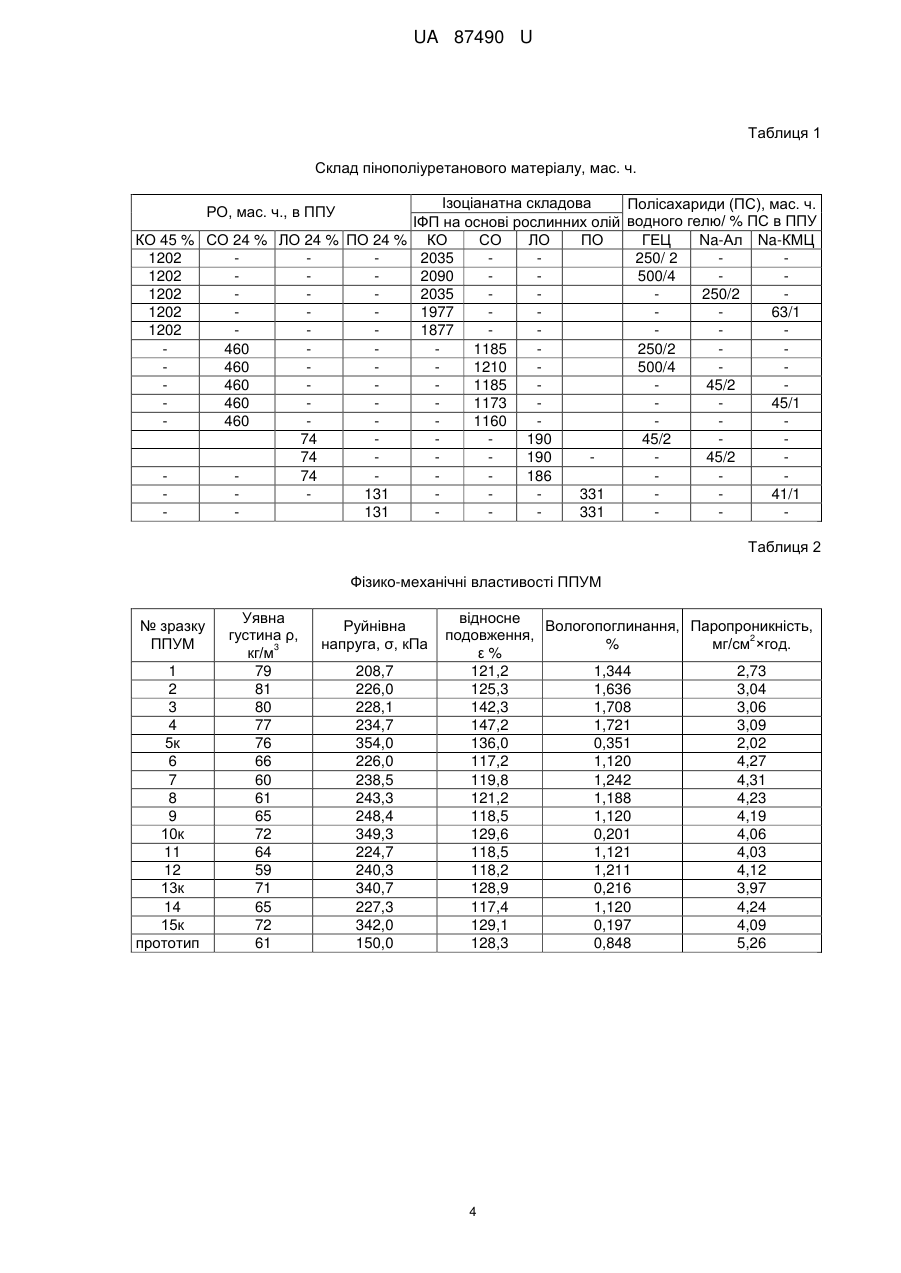 UA 87490 U

Таблиця 1

Склад пінополіуретанового матеріалу, мас. ч.

| РО, мас. ч., в ППУ | | | | Ізоціанатна складова ІФП на основі рослинних олій | | | | Полісахариди (ПС), мас. ч. водного гелю/ % ПС в ППУ | | |
|---|---|---|---|---|---|---|---|---|---|---|
| КО 45 % | СО 24 % | ЛО 24 % | ПО 24 % | КО | СО | ЛО | ПО | ГЕЦ | Na-Ал | Na-КМЦ |
| 1202 | - | - | - | 2035 | - | - | | 250/ 2 | - | - |
| 1202 | - | - | - | 2090 | - | - | | 500/4 | - | - |
| 1202 | - | - | - | 2035 | - | - | | - | 250/2 | - |
| 1202 | - | - | - | 1977 | - | - | | - | - | 63/1 |
| 1202 | - | - | - | 1877 | - | - | | - | - | - |
| - | 460 | - | - | - | 1185 | - | | 250/2 | - | - |
| - | 460 | - | - | - | 1210 | - | | 500/4 | - | - |
| - | 460 | - | - | - | 1185 | - | | - | 45/2 | - |
| - | 460 | - | - | - | 1173 | - | | - | - | 45/1 |
| - | 460 | - | - | - | 1160 | - | | - | - | - |
| | | 74 | - | - | - | 190 | | 45/2 | - | - |
| | | 74 | - | - | - | 190 | - | - | 45/2 | - |
| - | - | 74 | - | - | - | 186 | | - | - | - |
| - | - | - | 131 | - | - | - | 331 | - | - | 41/1 |
| - | - | | 131 | - | - | - | 331 | - | - | - |

Таблиця 2

Фізико-механічні властивості ППУМ

| № зразку ППУМ | Уявна густина ρ, кг/м$^3$ | Руйнівна напруга, σ, кПа | відносне подовження, ε % | Вологопоглинання, % | Паропроникність, мг/см$^2$×год. |
|---|---|---|---|---|---|
| 1 | 79 | 208,7 | 121,2 | 1,344 | 2,73 |
| 2 | 81 | 226,0 | 125,3 | 1,636 | 3,04 |
| 3 | 80 | 228,1 | 142,3 | 1,708 | 3,06 |
| 4 | 77 | 234,7 | 147,2 | 1,721 | 3,09 |
| 5к | 76 | 354,0 | 136,0 | 0,351 | 2,02 |
| 6 | 66 | 226,0 | 117,2 | 1,120 | 4,27 |
| 7 | 60 | 238,5 | 119,8 | 1,242 | 4,31 |
| 8 | 61 | 243,3 | 121,2 | 1,188 | 4,23 |
| 9 | 65 | 248,4 | 118,5 | 1,120 | 4,19 |
| 10к | 72 | 349,3 | 129,6 | 0,201 | 4,06 |
| 11 | 64 | 224,7 | 118,5 | 1,121 | 4,03 |
| 12 | 59 | 240,3 | 118,2 | 1,211 | 4,12 |
| 13к | 71 | 340,7 | 128,9 | 0,216 | 3,97 |
| 14 | 65 | 227,3 | 117,4 | 1,120 | 4,24 |
| 15к | 72 | 342,0 | 129,1 | 0,197 | 4,09 |
| прототип | 61 | 150,0 | 128,3 | 0,848 | 5,26 |

4